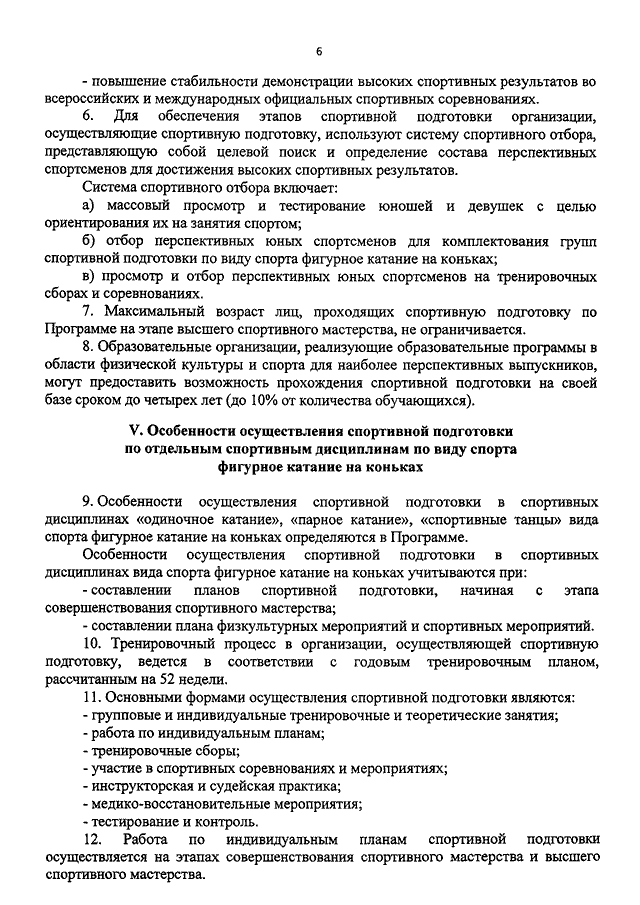 6

- повышение стабильности демонстрации высоких спортивных результатов во всероссийских и международных официальных спортивных соревнованиях.

6. Для обеспечения этапов спортивной подготовки организации, осуществляющие спортивную подготовку, используют систему спортивного отбора, представляющую собой целевой поиск и определение состава перспективных спортсменов для достижения высоких спортивных результатов.

Система спортивного отбора включает:

а) массовый просмотр и тестирование юношей и девушек с целью ориентирования их на занятия спортом;

б) отбор перспективных юных спортсменов для комплектования групп спортивной подготовки по виду спорта фигурное катание на коньках;

в) просмотр и отбор перспективных юных спортсменов на тренировочных сборах и соревнованиях.

7. Максимальный возраст лиц, проходящих спортивную подготовку по Программе на этапе высшего спортивного мастерства, не ограничивается.

8. Образовательные организации, реализующие образовательные программы в области физической культуры и спорта для наиболее перспективных выпускников, могут предоставить возможность прохождения спортивной подготовки на своей базе сроком до четырех лет (до 10% от количества обучающихся).

V. Особенности осуществления спортивной подготовки по отдельным спортивным дисциплинам по виду спорта фигурное катание на коньках

9. Особенности осуществления спортивной подготовки в спортивных дисциплинах «одиночное катание», «парное катание», «спортивные танцы» вида спорта фигурное катание на коньках определяются в Программе.

Особенности осуществления спортивной подготовки в спортивных дисциплинах вида спорта фигурное катание на коньках учитываются при:

- составлении планов спортивной подготовки, начиная с этапа совершенствования спортивного мастерства;

- составлении плана физкультурных мероприятий и спортивных мероприятий.

10. Тренировочный процесс в организации, осуществляющей спортивную подготовку, ведется в соответствии с годовым тренировочным планом, рассчитанным на 52 недели.

11. Основными формами осуществления спортивной подготовки являются:

- групповые и индивидуальные тренировочные и теоретические занятия;

- работа по индивидуальным планам;

- тренировочные сборы;

- участие в спортивных соревнованиях и мероприятиях;

- инструкторская и судейская практика;

- медико-восстановительные мероприятия;

- тестирование и контроль.

12. Работа по индивидуальным планам спортивной подготовки осуществляется на этапах совершенствования спортивного мастерства и высшего спортивного мастерства.